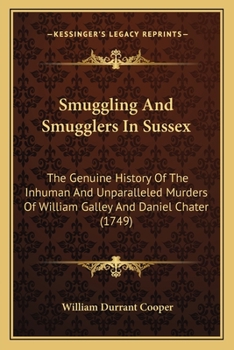 —KESSINGER'S LEGACY REPRINTS—

Smuggling And Smugglers In Sussex

The Genuine History Of The Inhuman And Unparalleled Murders Of William Galley And Daniel Chater (1749)

William Durrant Cooper